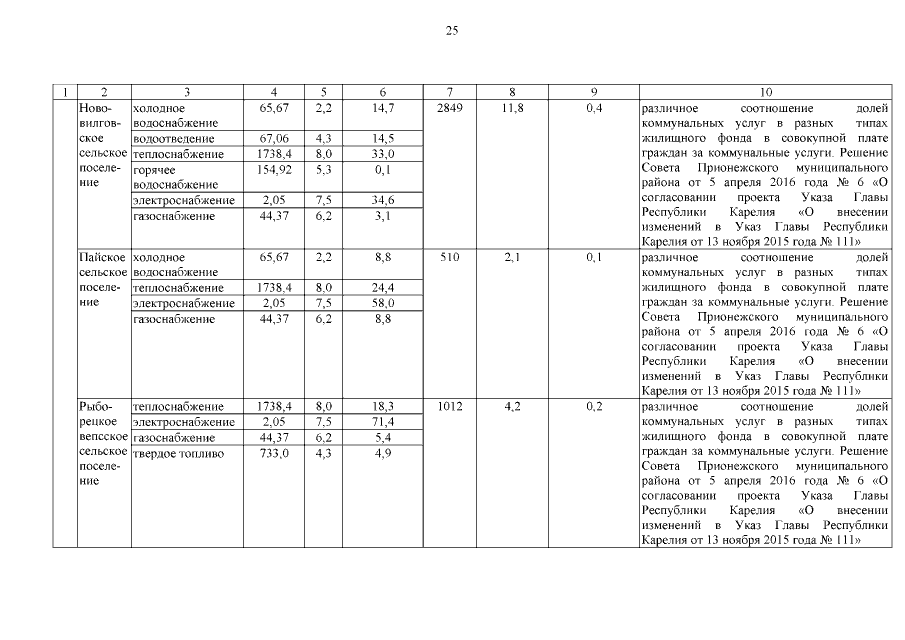 25

| 1 | 2 | 3 | 4 | 5 | 6 | 7 | 8 | 9 | 10 |
|---|---|---|---|---|---|---|---|---|---|
| | Нововилговское сельское поселение | холодное водоснабжение | 65,67 | 2,2 | 14,7 | 2849 | 11,8 | 0,4 | различное соотношение долей коммунальных услуг в разных типах жилищного фонда в совокупной плате граждан за коммунальные услуги. Решение Совета Прионежского муниципального района от 5 апреля 2016 года № 6 «О согласовании проекта Указа Главы Республики Карелия «О внесении изменений в Указ Главы Республики Карелия от 13 ноября 2015 года № 111» |
| | | водоотведение | 67,06 | 4,3 | 14,5 | | | | |
| | | теплоснабжение | 1738,4 | 8,0 | 33,0 | | | | |
| | | горячее водоснабжение | 154,92 | 5,3 | 0,1 | | | | |
| | | электроснабжение | 2,05 | 7,5 | 34,6 | | | | |
| | | газоснабжение | 44,37 | 6,2 | 3,1 | | | | |
| | Пайское сельское поселение | холодное водоснабжение | 65,67 | 2,2 | 8,8 | 510 | 2,1 | 0,1 | различное соотношение долей коммунальных услуг в разных типах жилищного фонда в совокупной плате граждан за коммунальные услуги. Решение Совета Прионежского муниципального района от 5 апреля 2016 года № 6 «О согласовании проекта Указа Главы Республики Карелия «О внесении изменений в Указ Главы Республики Карелия от 13 ноября 2015 года № 111» |
| | | теплоснабжение | 1738,4 | 8,0 | 24,4 | | | | |
| | | электроснабжение | 2,05 | 7,5 | 58,0 | | | | |
| | | газоснабжение | 44,37 | 6,2 | 8,8 | | | | |
| | Рыборецкое вепсское сельское поселение | теплоснабжение | 1738,4 | 8,0 | 18,3 | 1012 | 4,2 | 0,2 | различное соотношение долей коммунальных услуг в разных типах жилищного фонда в совокупной плате граждан за коммунальные услуги. Решение Совета Прионежского муниципального района от 5 апреля 2016 года № 6 «О согласовании проекта Указа Главы Республики Карелия «О внесении изменений в Указ Главы Республики Карелия от 13 ноября 2015 года № 111» |
| | | электроснабжение | 2,05 | 7,5 | 71,4 | | | | |
| | | газоснабжение | 44,37 | 6,2 | 5,4 | | | | |
| | | твердое топливо | 733,0 | 4,3 | 4,9 | | | | |